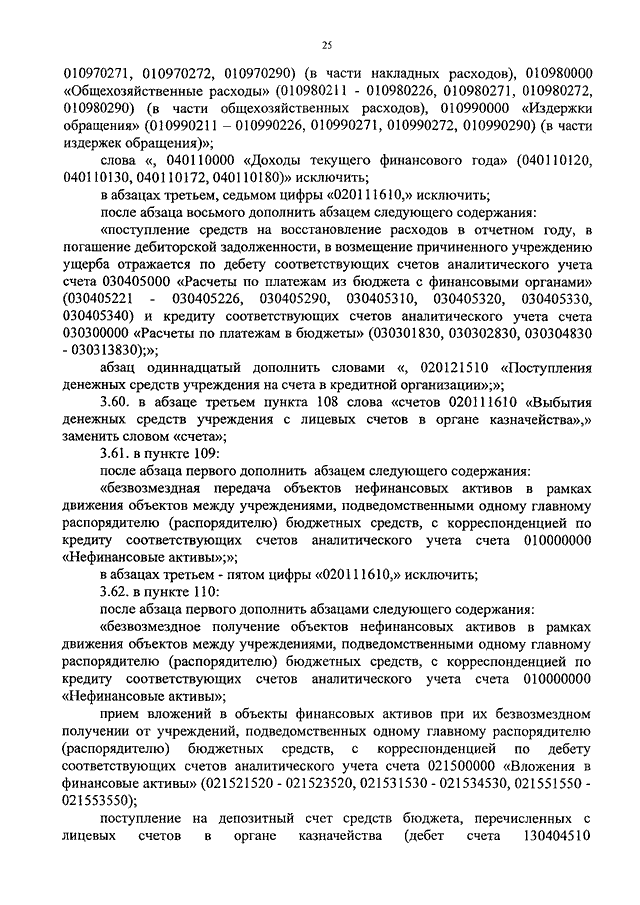 25

010970271, 010970272, 010970290) (в части накладных расходов), 010980000 «Общехозяйственные расходы» (010980211 - 010980226, 010980271, 010980272, 010980290) (в части общехозяйственных расходов), 010990000 «Издержки обращения» (010990211 – 010990226, 010990271, 010990272, 010990290) (в части издержек обращения)»;

слова «, 040110000 «Доходы текущего финансового года» (040110120, 040110130, 040110172, 040110180)» исключить;

в абзацах третьем, седьмом цифры «020111610,» исключить;

после абзаца восьмого дополнить абзацем следующего содержания:

«поступление средств на восстановление расходов в отчетном году, в погашение дебиторской задолженности, в возмещение причиненного учреждению ущерба отражается по дебету соответствующих счетов аналитического учета счета 030405000 «Расчеты по платежам из бюджета с финансовыми органами» (030405221 - 030405226, 030405290, 030405310, 030405320, 030405330, 030405340) и кредиту соответствующих счетов аналитического учета счета 030300000 «Расчеты по платежам в бюджеты» (030301830, 030302830, 030304830 - 030313830);»;

абзац одиннадцатый дополнить словами «, 020121510 «Поступления денежных средств учреждения на счета в кредитной организации»;»;

3.60. в абзаце третьем пункта 108 слова «счетов 020111610 «Выбытия денежных средств учреждения с лицевых счетов в органе казначейства»,» заменить словом «счета»;

3.61. в пункте 109:

после абзаца первого дополнить абзацем следующего содержания:

«безвозмездная передача объектов нефинансовых активов в рамках движения объектов между учреждениями, подведомственными одному главному распорядителю (распорядителю) бюджетных средств, с корреспонденцией по кредиту соответствующих счетов аналитического учета счета 010000000 «Нефинансовые активы»;»;

в абзацах третьем - пятом цифры «020111610,» исключить;

3.62. в пункте 110:

после абзаца первого дополнить абзацами следующего содержания:

«безвозмездное получение объектов нефинансовых активов в рамках движения объектов между учреждениями, подведомственными одному главному распорядителю (распорядителю) бюджетных средств, с корреспонденцией по кредиту соответствующих счетов аналитического учета счета 010000000 «Нефинансовые активы»;

прием вложений в объекты финансовых активов при их безвозмездном получении от учреждений, подведомственных одному главному распорядителю (распорядителю) бюджетных средств, с корреспонденцией по дебету соответствующих счетов аналитического учета счета 021500000 «Вложения в финансовые активы» (021521520 - 021523520, 021531530 - 021534530, 021551550 - 021553550);

поступление на депозитный счет средств бюджета, перечисленных с лицевых счетов в органе казначейства (дебет счета 130404510